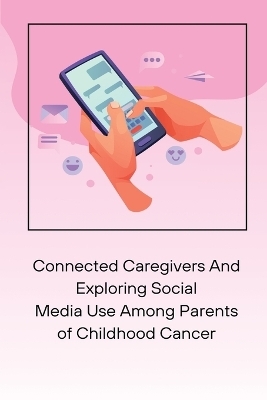 Connected Caregivers And Exploring Social Media Use Among Parents of Childhood Cancer